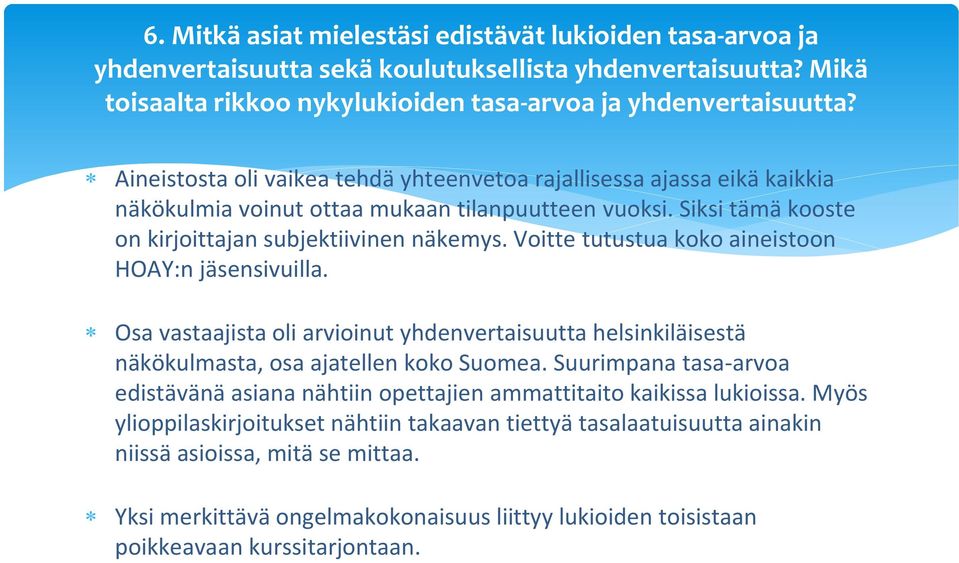 6. Mitkä asiat mielestäsi edistävät lukioiden tasa-arvoa ja yhdenvertaisuutta sekä koulutuksellista yhdenvertaisuutta? Mikä toisaalta rikkoo nykylukioiden tasa-arvoa ja yhdenvertaisuutta?

* Aineistosta oli vaikea tehdä yhteenvetoa rajallisessa ajassa eikä kaikkia näkökulmia voinut ottaa mukaan tilanpuutteen vuoksi. Siksi tämä kooste on kirjoittajan subjektiivinen näkemys. Voitte tutustua koko aineistoon HOAY:n jäsensivuilla.

* Osa vastaajista oli arvioinut yhdenvertaisuutta helsinkiläisestä näkökulmasta, osa ajatellen koko Suomea. Suurimpana tasa-arvoa edistävänä asiana nähtiin opettajien ammattitaito kaikissa lukioissa. Myös ylioppilaskirjoitukset nähtiin takaavan tiettyä tasalaatuisuutta ainakin niissä asioissa, mitä se mittaa.

* Yksi merkittävä ongelmakokonaisuus liittyy lukioiden toisistaan poikkeavaan kurssitarjontaan.